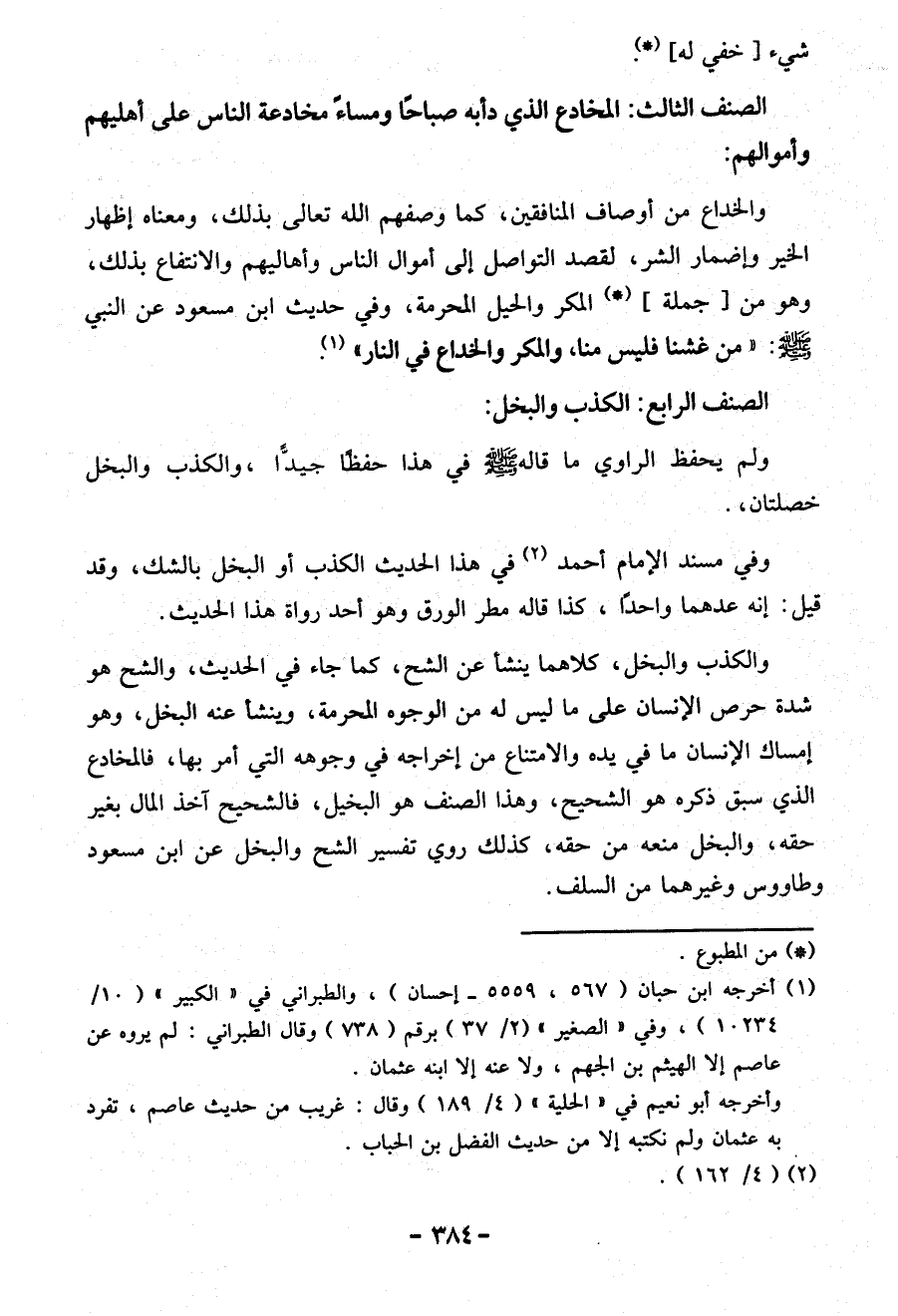 شيء [ خفي له] (*).

الصنف الثالث: المخادع الذي دأبه صباحًا ومساءً مخادعة الناس على أهليهم وأموالهم:

والخداع من أوصاف المنافقين، كما وصفهم الله تعالى بذلك، ومعناه إظهار الخير وإضمار الشر، لقصد التواصل إلى أموال الناس وأهاليهم والانتفاع بذلك، وهو من [ جملة ] (*) المكر والحيل المحرمة، وفي حديث ابن مسعود عن النبي ﷺ: « من غشنا فليس منا، والمكر والخداع في النار » (١).

الصنف الرابع: الكذب والبخل:

ولم يحفظ الراوي ما قاله ﷺ في هذا حفظًا جيدًا ،والكذب والبخل خصلتان، .

وفي مسند الإمام أحمد (٢) في هذا الحديث الكذب أو البخل بالشك، وقد قيل: إنه عدهما واحدًا ، كذا قاله مطر الورق وهو أحد رواة هذا الحديث.

والكذب والبخل، كلاهما ينشأ عن الشح، كما جاء في الحديث، والشح هو شدة حرص الإنسان على ما ليس له من الوجوه المحرمة، وينشأ عنه البخل، وهو إمساك الإنسان ما في يده والامتناع من إخراجه في وجوهه التي أمر بها، فالمخادع الذي سبق ذكره هو الشحيح، وهذا الصنف هو البخيل، فالشحيح آخذ المال بغير حقه، والبخل منعه من حقه، كذلك روي تفسير الشح والبخل عن ابن مسعود وطاووس وغيرهما من السلف.

(*) من المطبوع .
(١) أخرجه ابن حبان ( ٥٦٧ ، ٥٥٥٩ ـ إحسان ) ، والطبراني في « الكبير » ( ١٠/ ١٠٢٣٤ ) ، وفي « الصغير » (٢/ ٣٧ ) برقم ( ٧٣٨ ) وقال الطبراني : لم يروه عن عاصم إلا الهيثم بن الجهم ، ولا عنه إلا ابنه عثمان .
وأخرجه أبو نعيم في « الحلية » ( ٤/ ١٨٩ ) وقال : غريب من حديث عاصم ، تفرد به عثمان ولم نكتبه إلا من حديث الفضل بن الحباب .
(٢) ( ٤/ ١٦٢ ) .

- ٣٨٤ -